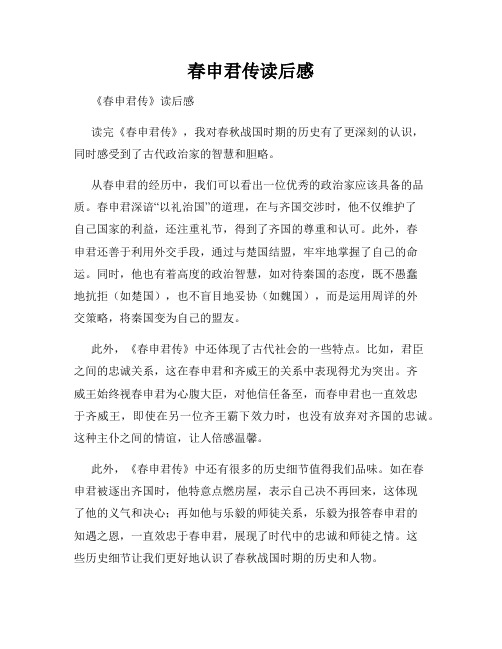 春申君传读后感

《春申君传》读后感

读完《春申君传》，我对春秋战国时期的历史有了更深刻的认识，同时感受到了古代政治家的智慧和胆略。

从春申君的经历中，我们可以看出一位优秀的政治家应该具备的品质。春申君深谙“以礼治国”的道理，在与齐国交涉时，他不仅维护了自己国家的利益，还注重礼节，得到了齐国的尊重和认可。此外，春申君还善于利用外交手段，通过与楚国结盟，牢牢地掌握了自己的命运。同时，他也有着高度的政治智慧，如对待秦国的态度，既不愚蠢地抗拒（如楚国），也不盲目地妥协（如魏国），而是运用周详的外交策略，将秦国变为自己的盟友。

此外，《春申君传》中还体现了古代社会的一些特点。比如，君臣之间的忠诚关系，这在春申君和齐威王的关系中表现得尤为突出。齐威王始终视春申君为心腹大臣，对他信任备至，而春申君也一直效忠于齐威王，即使在另一位齐王霸下效力时，也没有放弃对齐国的忠诚。这种主仆之间的情谊，让人倍感温馨。

此外，《春申君传》中还有很多的历史细节值得我们品味。如在春申君被逐出齐国时，他特意点燃房屋，表示自己决不再回来，这体现了他的义气和决心；再如他与乐毅的师徒关系，乐毅为报答春申君的知遇之恩，一直效忠于春申君，展现了时代中的忠诚和师徒之情。这些历史细节让我们更好地认识了春秋战国时期的历史和人物。